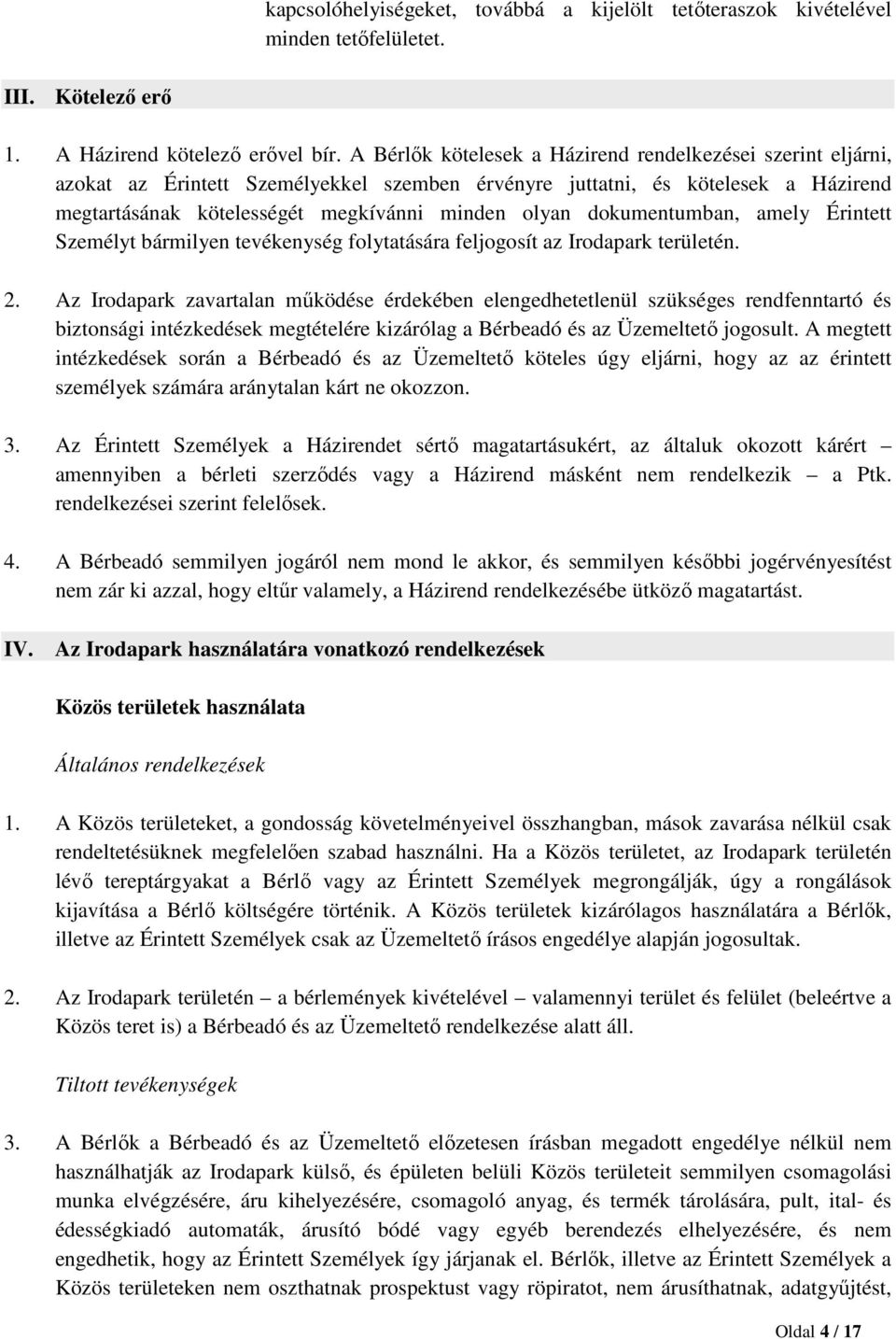 kapcsolóhelyiségeket, továbbá a kijelölt tetőteraszok kivételével minden tetőfelületet.

III. Kötelező erő

1. A Házirend kötelező erővel bír. A Bérlők kötelesek a Házirend rendelkezései szerint eljárni, azokat az Érintett Személyekkel szemben érvényre juttatni, és kötelesek a Házirend megtartásának kötelességét megkívánni minden olyan dokumentumban, amely Érintett Személyt bármilyen tevékenység folytatására feljogosít az Irodapark területén.

2. Az Irodapark zavartalan működése érdekében elengedhetetlenül szükséges rendfenntartó és biztonsági intézkedések megtételére kizárólag a Bérbeadó és az Üzemeltető jogosult. A megtett intézkedések során a Bérbeadó és az Üzemeltető köteles úgy eljárni, hogy az az érintett személyek számára aránytalan kárt ne okozzon.

3. Az Érintett Személyek a Házirendet sértő magatartásukért, az általuk okozott kárért amennyiben a bérleti szerződés vagy a Házirend másként nem rendelkezik – a Ptk. rendelkezései szerint felelősek.

4. A Bérbeadó semmilyen jogáról nem mond le akkor, és semmilyen későbbi jogérvényesítést nem zár ki azzal, hogy eltűr valamely, a Házirend rendelkezésébe ütköző magatartást.

IV. Az Irodapark használatára vonatkozó rendelkezések

Közös területek használata

Általános rendelkezések

1. A Közös területeket, a gondosság követelményeivel összhangban, mások zavarása nélkül csak rendeltetésüknek megfelelően szabad használni. Ha a Közös területet, az Irodapark területén lévő tereptárgyakat a Bérlő vagy az Érintett Személyek megrongálják, úgy a rongálások kijavítása a Bérlő költségére történik. A Közös területek kizárólagos használatára a Bérlők, illetve az Érintett Személyek csak az Üzemeltető írásos engedélye alapján jogosultak.

2. Az Irodapark területén – a bérlemények kivételével – valamennyi terület és felület (beleértve a Közös teret is) a Bérbeadó és az Üzemeltető rendelkezése alatt áll.

Tiltott tevékenységek

3. A Bérlők a Bérbeadó és az Üzemeltető előzetesen írásban megadott engedélye nélkül nem használhatják az Irodapark külső, és épületen belüli Közös területeit semmilyen csomagolási munka elvégzésére, áru kihelyezésére, csomagoló anyag, és termék tárolására, pult, ital- és édességkiadó automaták, árusító bódé vagy egyéb berendezés elhelyezésére, és nem engedhetik, hogy az Érintett Személyek így járjanak el. Bérlők, illetve az Érintett Személyek a Közös területeken nem oszthatnak prospektust vagy röpiratot, nem árusíthatnak, adatgyűjtést,

Oldal 4 / 17